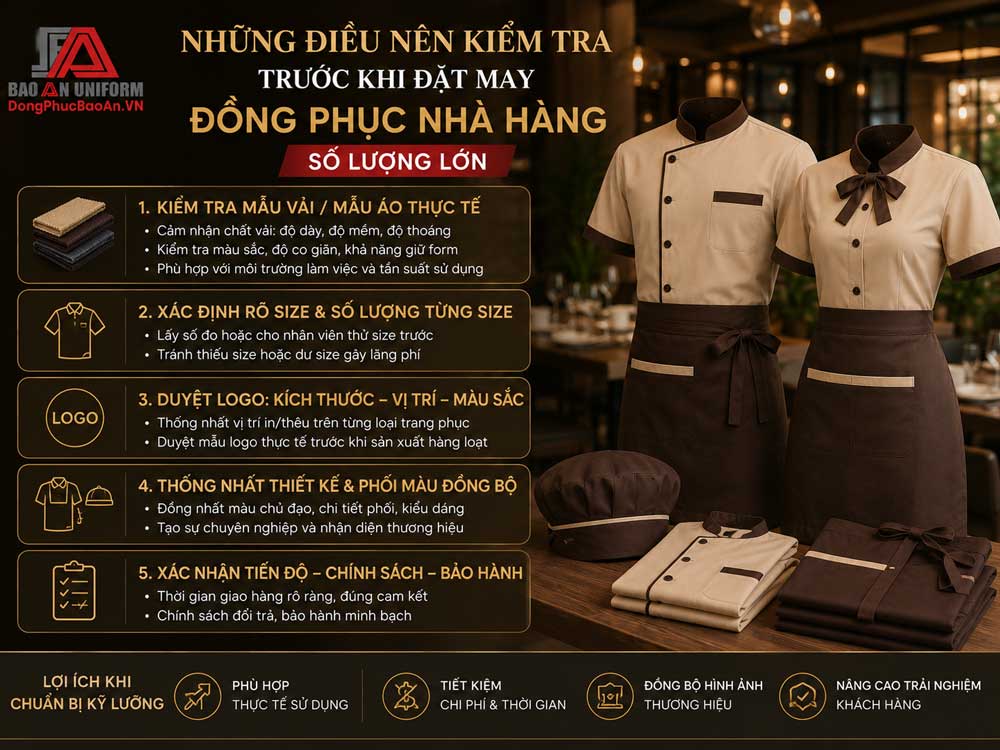 BAO AN UNIFORM
DongPhucBaoAn.VN

NHỮNG ĐIỀU NÊN KIỂM TRA
TRƯỚC KHI ĐẶT MAY
ĐỒNG PHỤC NHÀ HÀNG
SỐ LƯỢNG LỚN

1. KIỂM TRA MẪU VẢI / MẪU ÁO THỰC TẾ
• Cảm nhận chất vải: độ dày, độ mềm, độ thoáng
• Kiểm tra màu sắc, độ co giãn, khả năng giữ form
• Phù hợp với môi trường làm việc và tần suất sử dụng

2. XÁC ĐỊNH RÕ SIZE & SỐ LƯỢNG TỪNG SIZE
• Lấy số đo hoặc cho nhân viên thử size trước
• Tránh thiếu size hoặc dư size gây lãng phí

LOGO
3. DUYỆT LOGO: KÍCH THƯỚC – VỊ TRÍ – MÀU SẮC
• Thống nhất vị trí in/thêu trên từng loại trang phục
• Duyệt mẫu logo thực tế trước khi sản xuất hàng loạt

4. THỐNG NHẤT THIẾT KẾ & PHỐI MÀU ĐỒNG BỘ
• Đồng nhất màu chủ đạo, chi tiết phối, kiểu dáng
• Tạo sự chuyên nghiệp và nhận diện thương hiệu

5. XÁC NHẬN TIẾN ĐỘ – CHÍNH SÁCH – BẢO HÀNH
• Thời gian giao hàng rõ ràng, đúng cam kết
• Chính sách đổi trả, bảo hành minh bạch

LỢI ÍCH KHI
CHUẨN BỊ KỸ LƯỠNG

PHÙ HỢP
THỰC TẾ SỬ DỤNG

TIẾT KIỆM
CHI PHÍ & THỜI GIAN

ĐỒNG BỘ HÌNH ẢNH
THƯƠNG HIỆU

NÂNG CAO TRẢI NGHIỆM
KHÁCH HÀNG